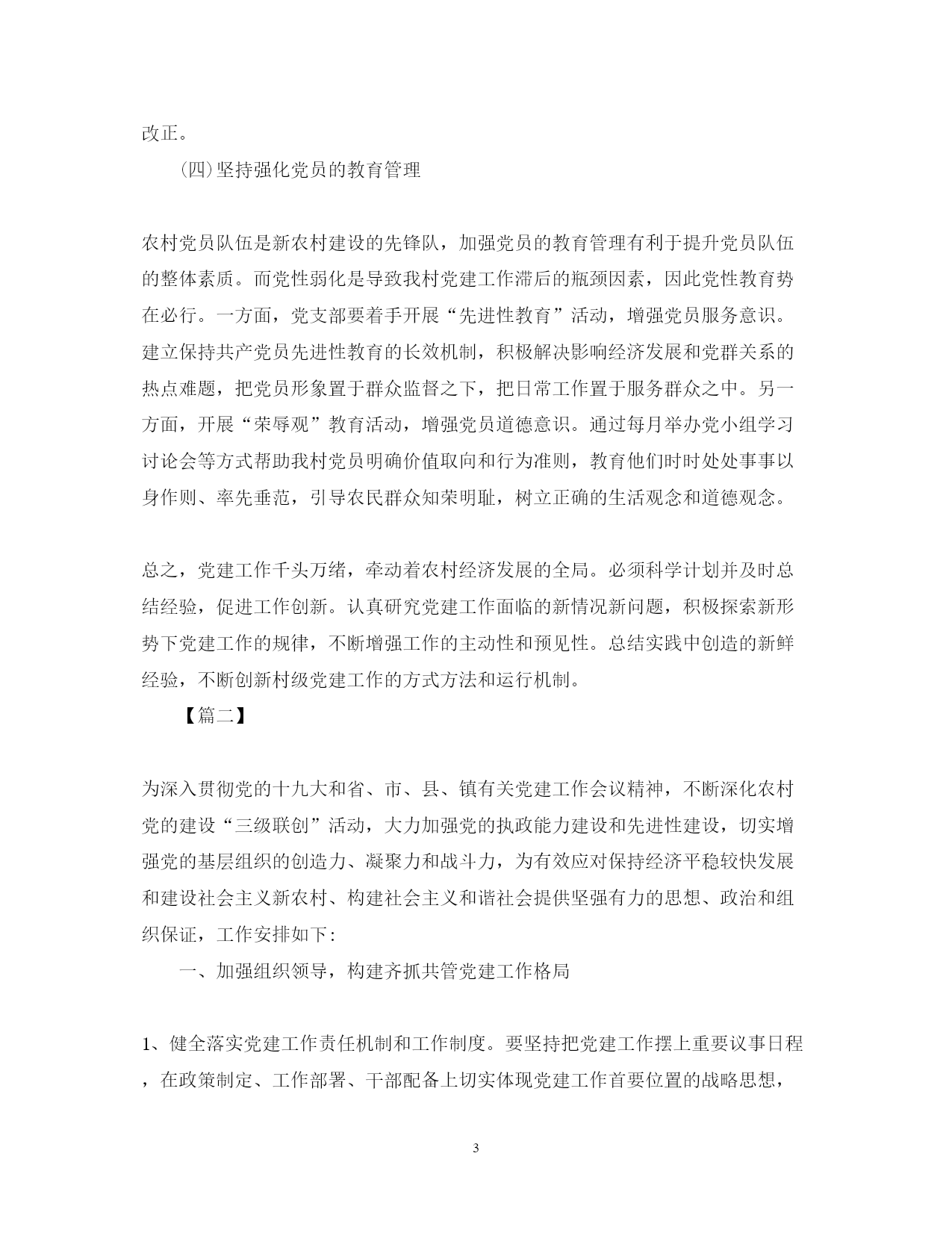 改正。

(四)坚持强化党员的教育管理

农村党员队伍是新农村建设的先锋队，加强党员的教育管理有利于提升党员队伍的整体素质。而党性弱化是导致我村党建工作滞后的瓶颈因素，因此党性教育势在必行。一方面，党支部要着手开展“先进性教育”活动，增强党员服务意识。建立保持共产党员先进性教育的长效机制，积极解决影响经济发展和党群关系的热点难题，把党员形象置于群众监督之下，把日常工作置于服务群众之中。另一方面，开展“荣辱观”教育活动，增强党员道德意识。通过每月举办党小组学习讨论会等方式帮助我村党员明确价值取向和行为准则，教育他们时时处处事事以身作则、率先垂范，引导农民群众知荣明耻，树立正确的生活观念和道德观念。

总之，党建工作千头万绪，牵动着农村经济发展的全局。必须科学计划并及时总结经验，促进工作创新。认真研究党建工作面临的新情况新问题，积极探索新形势下党建工作的规律，不断增强工作的主动性和预见性。总结实践中创造的新鲜经验，不断创新村级党建工作的方式方法和运行机制。

【篇二】

为深入贯彻党的十九大和省、市、县、镇有关党建工作会议精神，不断深化农村党的建设“三级联创”活动，大力加强党的执政能力建设和先进性建设，切实增强党的基层组织的创造力、凝聚力和战斗力，为有效应对保持经济平稳较快发展和建设社会主义新农村、构建社会主义和谐社会提供坚强有力的思想、政治和组织保证，工作安排如下:

一、加强组织领导，构建齐抓共管党建工作格局

1、健全落实党建工作责任机制和工作制度。要坚持把党建工作摆上重要议事日程，在政策制定、工作部署、干部配备上切实体现党建工作首要位置的战略思想，

3